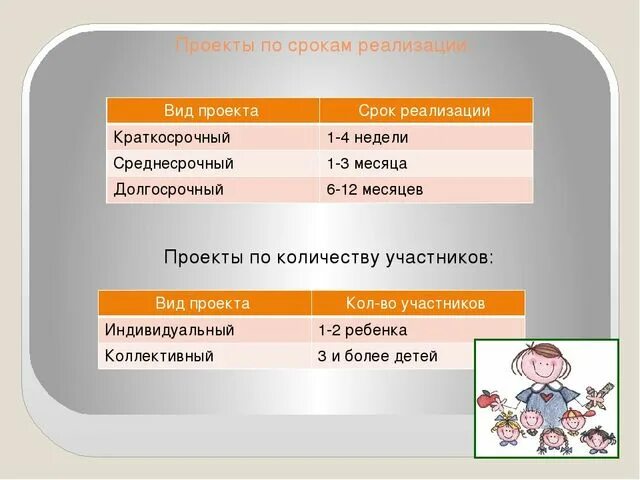 Проекты по срокам реализации

| Вид проекта | Срок реализации |
|---|---|
| Краткосрочный | 1-4 недели |
| Среднесрочный | 1-3 месяца |
| Долгосрочный | 6-12 месяцев |

Проекты по количеству участников:

| Вид проекта | Кол-во участников |
|---|---|
| Индивидуальный | 1-2 ребенка |
| Коллективный | 3 и более детей |